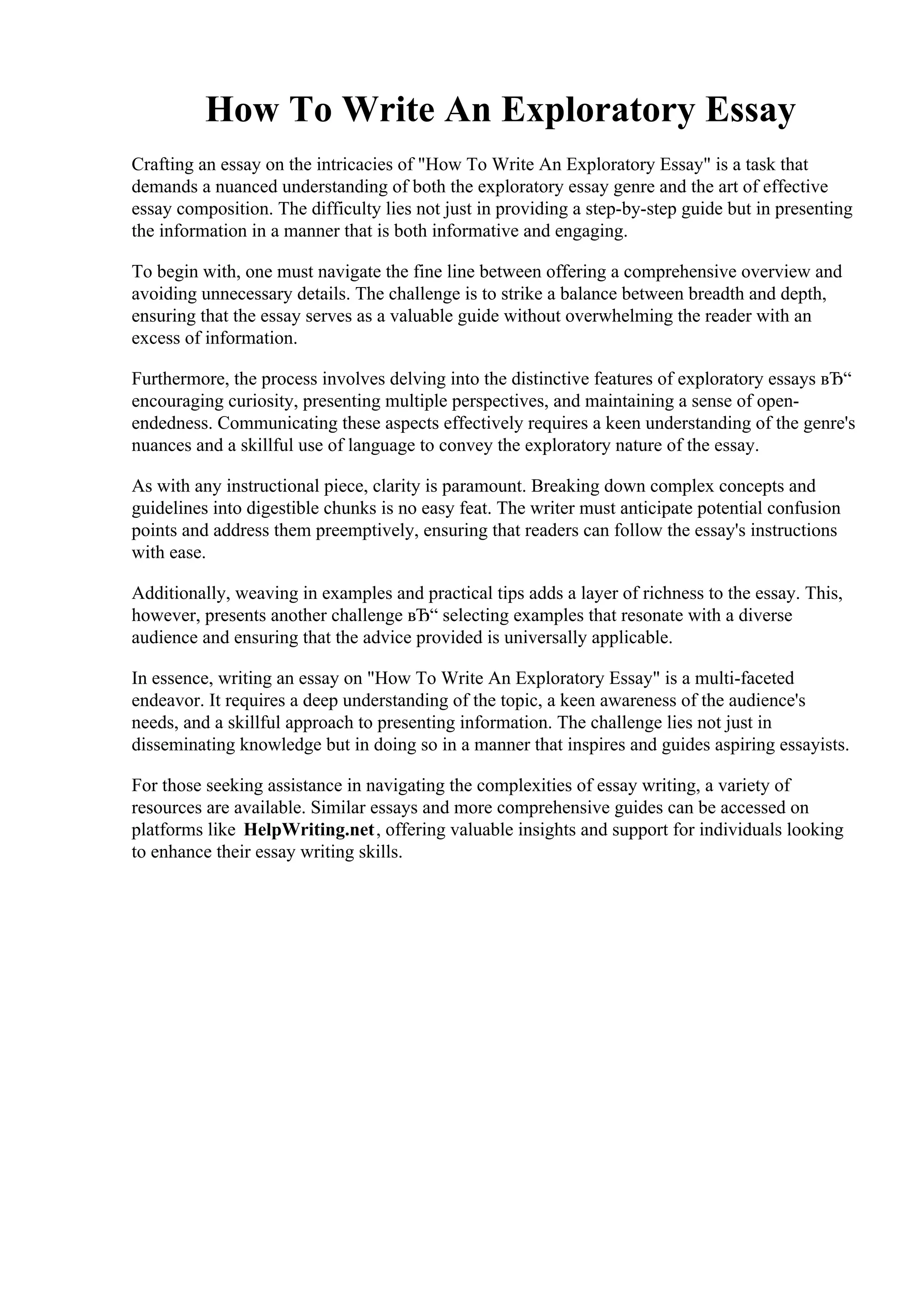 How To Write An Exploratory Essay

Crafting an essay on the intricacies of "How To Write An Exploratory Essay" is a task that demands a nuanced understanding of both the exploratory essay genre and the art of effective essay composition. The difficulty lies not just in providing a step-by-step guide but in presenting the information in a manner that is both informative and engaging.

To begin with, one must navigate the fine line between offering a comprehensive overview and avoiding unnecessary details. The challenge is to strike a balance between breadth and depth, ensuring that the essay serves as a valuable guide without overwhelming the reader with an excess of information.

Furthermore, the process involves delving into the distinctive features of exploratory essays вЂ“ encouraging curiosity, presenting multiple perspectives, and maintaining a sense of open-endedness. Communicating these aspects effectively requires a keen understanding of the genre's nuances and a skillful use of language to convey the exploratory nature of the essay.

As with any instructional piece, clarity is paramount. Breaking down complex concepts and guidelines into digestible chunks is no easy feat. The writer must anticipate potential confusion points and address them preemptively, ensuring that readers can follow the essay's instructions with ease.

Additionally, weaving in examples and practical tips adds a layer of richness to the essay. This, however, presents another challenge вЂ“ selecting examples that resonate with a diverse audience and ensuring that the advice provided is universally applicable.

In essence, writing an essay on "How To Write An Exploratory Essay" is a multi-faceted endeavor. It requires a deep understanding of the topic, a keen awareness of the audience's needs, and a skillful approach to presenting information. The challenge lies not just in disseminating knowledge but in doing so in a manner that inspires and guides aspiring essayists.

For those seeking assistance in navigating the complexities of essay writing, a variety of resources are available. Similar essays and more comprehensive guides can be accessed on platforms like HelpWriting.net, offering valuable insights and support for individuals looking to enhance their essay writing skills.